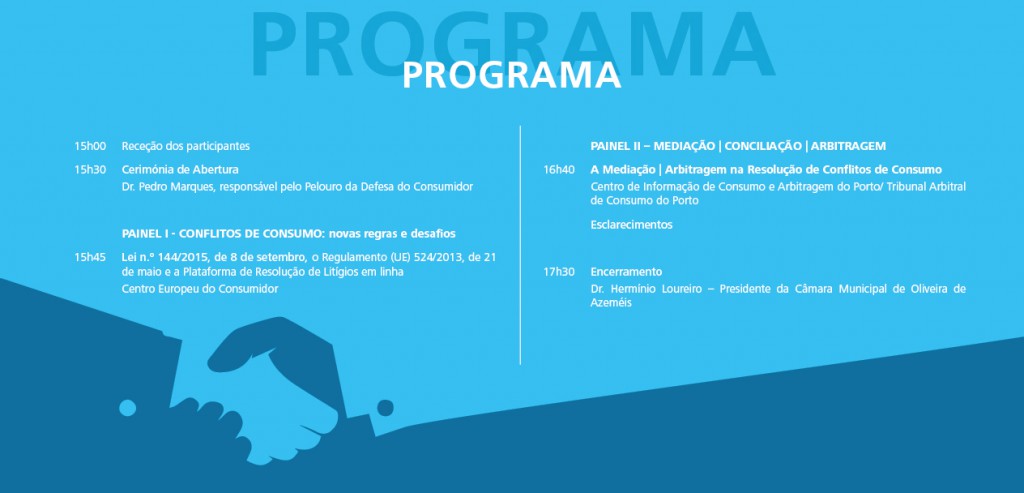 PROGRAMA

PROGRAMA

15h00 Receção dos participantes

15h30 Cerimónia de Abertura
Dr. Pedro Marques, responsável pelo Pelouro da Defesa do Consumidor

PAINEL I - CONFLITOS DE CONSUMO: novas regras e desafios

15h45 Lei n.º 144/2015, de 8 de setembro, o Regulamento (UE) 524/2013, de 21 de maio e a Plataforma de Resolução de Litígios em linha
Centro Europeu do Consumidor

PAINEL II – MEDIAÇÃO | CONCILIAÇÃO | ARBITRAGEM

16h40 A Mediação | Arbitragem na Resolução de Conflitos de Consumo
Centro de Informação de Consumo e Arbitragem do Porto/ Tribunal Arbitral de Consumo do Porto

Esclarecimentos

17h30 Encerramento
Dr. Hermínio Loureiro – Presidente da Câmara Municipal de Oliveira de Azeméis